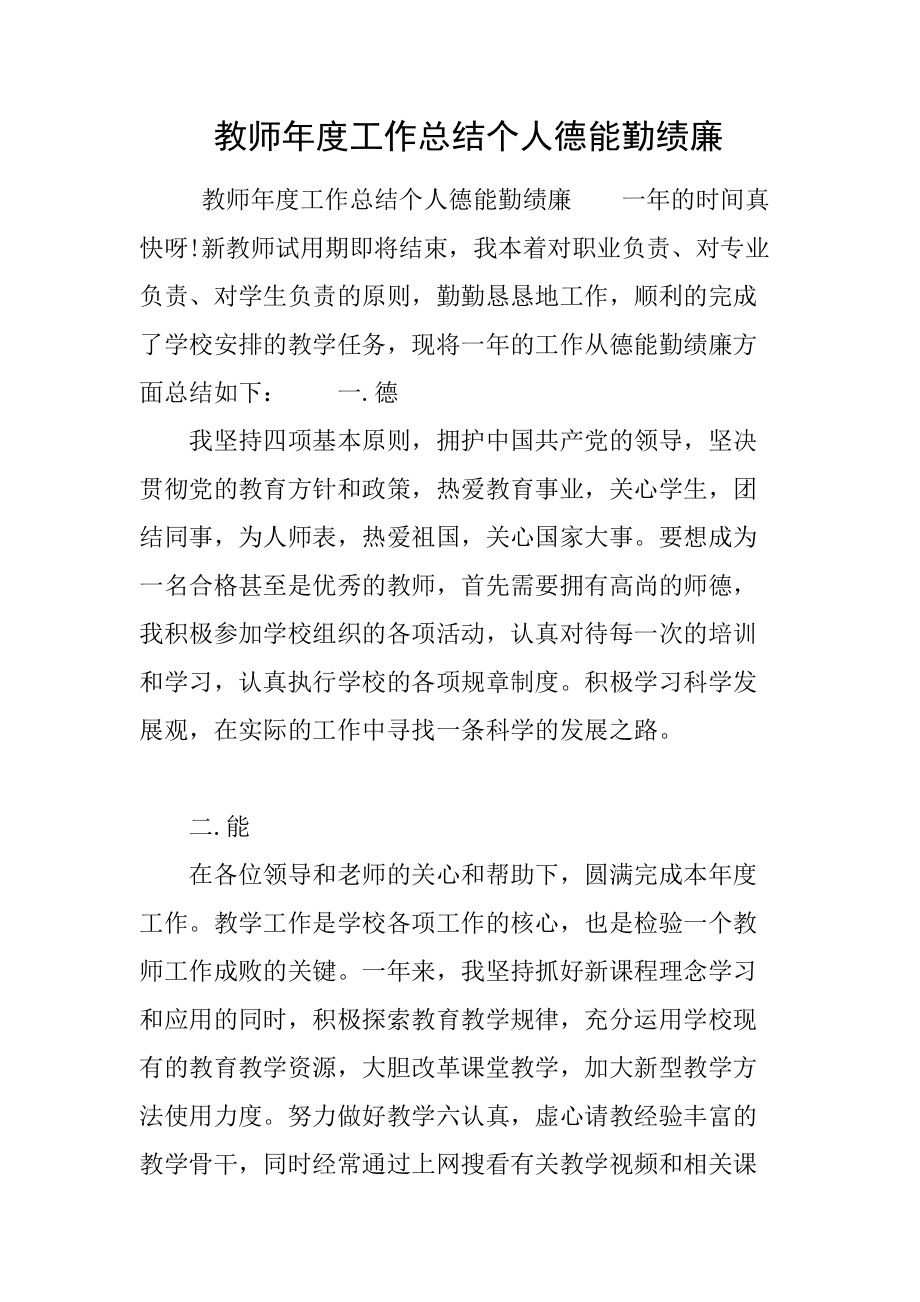 教师年度工作总结个人德能勤绩廉

教师年度工作总结个人德能勤绩廉　　一年的时间真快呀!新教师试用期即将结束，我本着对职业负责、对专业负责、对学生负责的原则，勤勤恳恳地工作，顺利的完成了学校安排的教学任务，现将一年的工作从德能勤绩廉方面总结如下：　　一. 德

我坚持四项基本原则，拥护中国共产党的领导，坚决贯彻党的教育方针和政策，热爱教育事业，关心学生，团结同事，为人师表，热爱祖国，关心国家大事。要想成为一名合格甚至是优秀的教师，首先需要拥有高尚的师德，我积极参加学校组织的各项活动，认真对待每一次的培训和学习，认真执行学校的各项规章制度。积极学习科学发展观，在实际的工作中寻找一条科学的发展之路。

二. 能

在各位领导和老师的关心和帮助下，圆满完成本年度工作。教学工作是学校各项工作的核心，也是检验一个教师工作成败的关键。一年来，我坚持抓好新课程理念学习和应用的同时，积极探索教育教学规律，充分运用学校现有的教育教学资源，大胆改革课堂教学，加大新型教学方法使用力度。努力做好教学六认真，虚心请教经验丰富的教学骨干，同时经常通过上网搜看有关教学视频和相关课